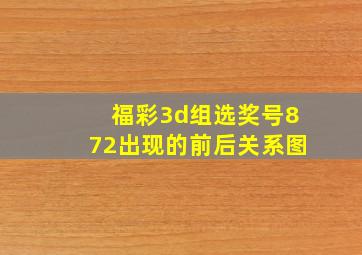 福彩3d组选奖号872出现的前后关系图